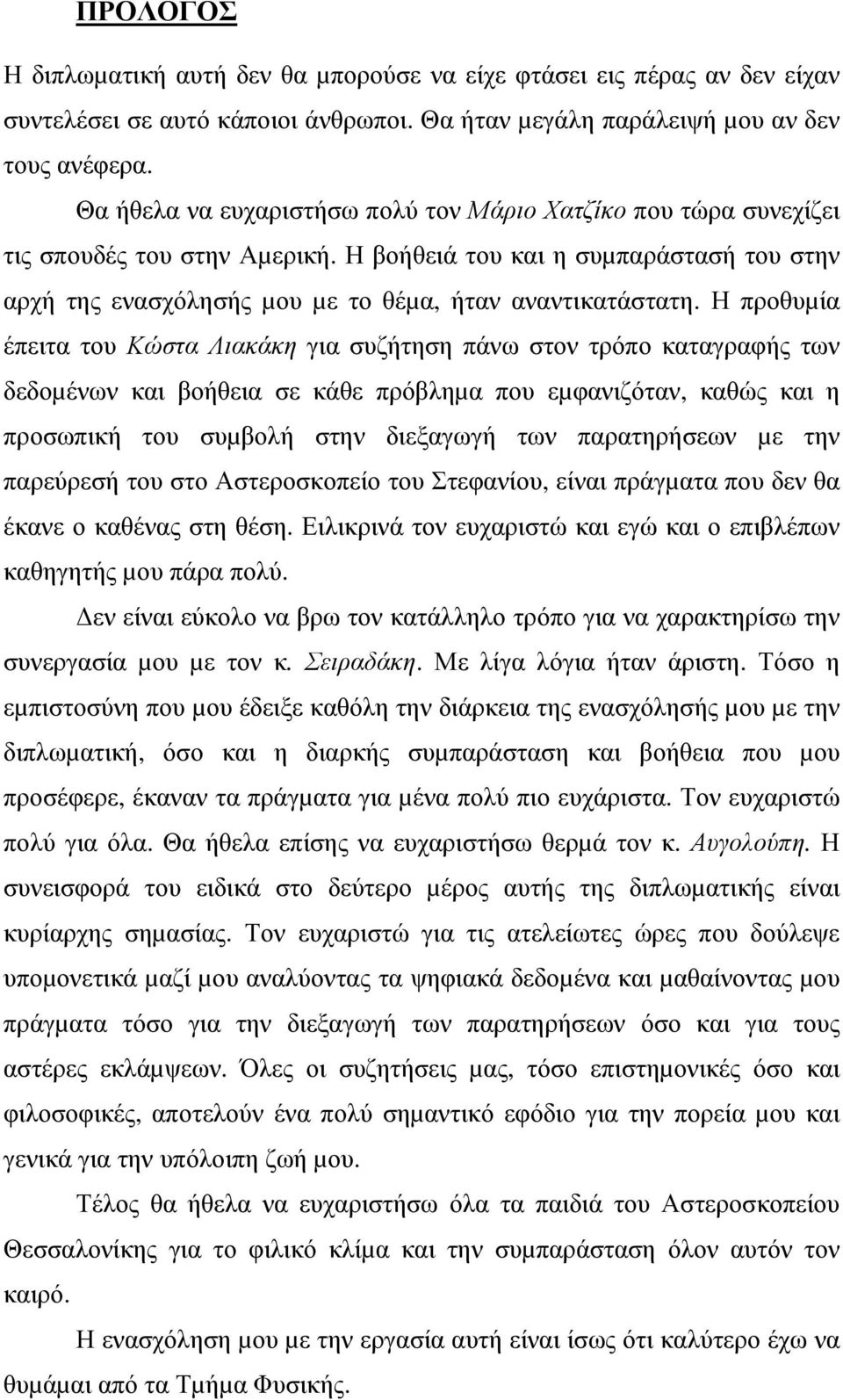 ΠΡΟΛΟΓΟΣ

Η διπλωματική αυτή δεν θα μπορούσε να είχε φτάσει εις πέρας αν δεν είχαν συντελέσει σε αυτό κάποιοι άνθρωποι. Θα ήταν μεγάλη παράλειψή μου αν δεν τους ανέφερα.

Θα ήθελα να ευχαριστήσω πολύ τον Μάριο Χατζίκο που τώρα συνεχίζει τις σπουδές του στην Αμερική. Η βοήθειά του και η συμπαράστασή του στην αρχή της ενασχόλησής μου με το θέμα, ήταν αναντικατάστατη. Η προθυμία έπειτα του Κώστα Λιακάκη για συζήτηση πάνω στον τρόπο καταγραφής των δεδομένων και βοήθεια σε κάθε πρόβλημα που εμφανιζόταν, καθώς και η προσωπική του συμβολή στην διεξαγωγή των παρατηρήσεων με την παρεύρεσή του στο Αστεροσκοπείο του Στεφανίου, είναι πράγματα που δεν θα έκανε ο καθένας στη θέση. Ειλικρινά τον ευχαριστώ και εγώ και ο επιβλέπων καθηγητής μου πάρα πολύ.

Δεν είναι εύκολο να βρω τον κατάλληλο τρόπο για να χαρακτηρίσω την συνεργασία μου με τον κ. Σειραδάκη. Με λίγα λόγια ήταν άριστη. Τόσο η εμπιστοσύνη που μου έδειξε καθόλη την διάρκεια της ενασχόλησής μου με την διπλωματική, όσο και η διαρκής συμπαράσταση και βοήθεια που μου προσέφερε, έκαναν τα πράγματα για μένα πολύ πιο ευχάριστα. Τον ευχαριστώ πολύ για όλα. Θα ήθελα επίσης να ευχαριστήσω θερμά τον κ. Αυγολούπη. Η συνεισφορά του ειδικά στο δεύτερο μέρος αυτής της διπλωματικής είναι κυρίαρχης σημασίας. Τον ευχαριστώ για τις ατελείωτες ώρες που δούλεψε υπομονετικά μαζί μου αναλύοντας τα ψηφιακά δεδομένα και μαθαίνοντας μου πράγματα τόσο για την διεξαγωγή των παρατηρήσεων όσο και για τους αστέρες εκλάμψεων. Όλες οι συζητήσεις μας, τόσο επιστημονικές όσο και φιλοσοφικές, αποτελούν ένα πολύ σημαντικό εφόδιο για την πορεία μου και γενικά για την υπόλοιπη ζωή μου.

Τέλος θα ήθελα να ευχαριστήσω όλα τα παιδιά του Αστεροσκοπείου Θεσσαλονίκης για το φιλικό κλίμα και την συμπαράσταση όλον αυτόν τον καιρό.

Η ενασχόληση μου με την εργασία αυτή είναι ίσως ότι καλύτερο έχω να θυμάμαι από τα Τμήμα Φυσικής.